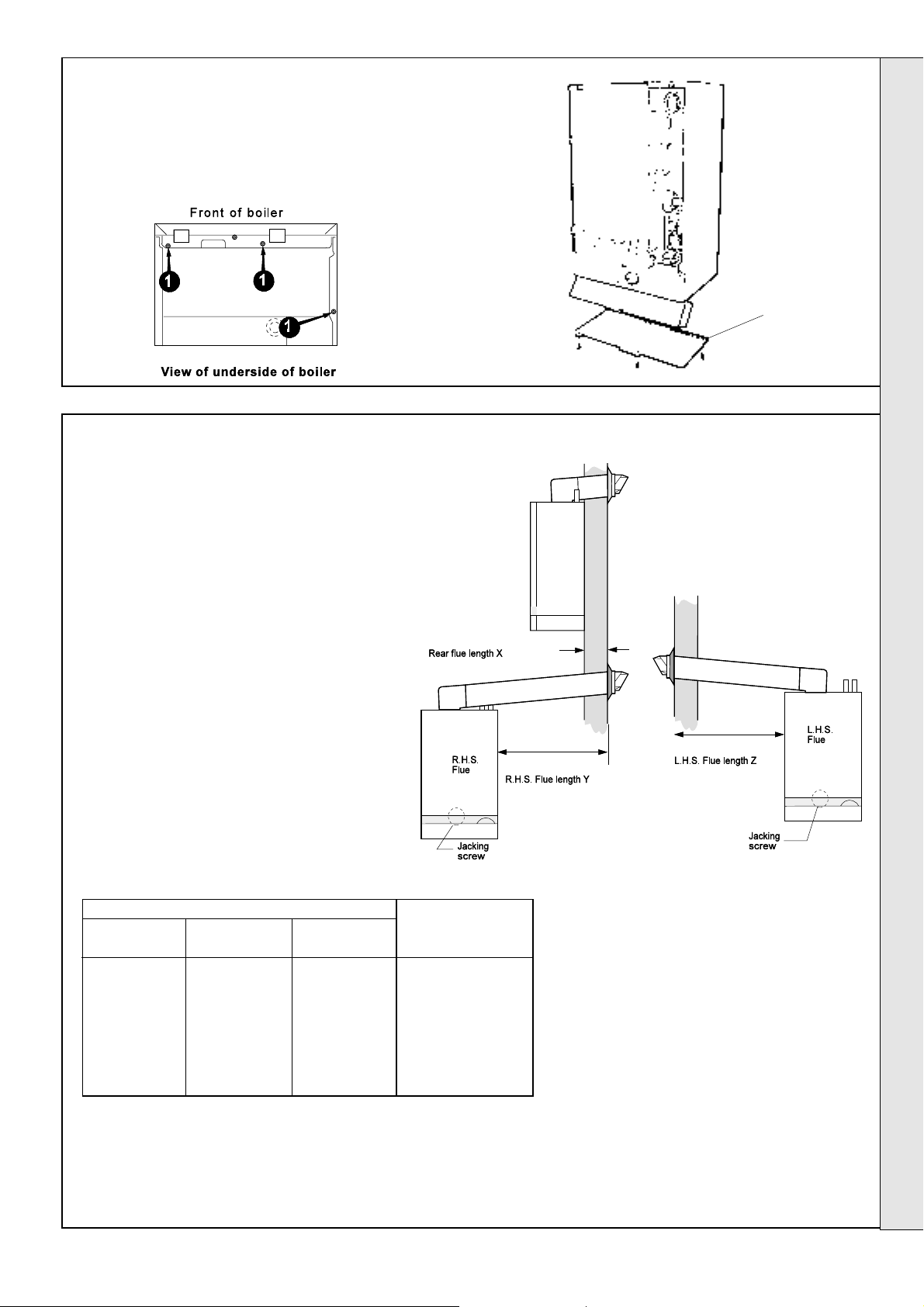 Front of boiler

1

1

1

View of underside of boiler

Rear flue length X

R.H.S. Flue

R.H.S. Flue length Y

Jacking screw

L.H.S. Flue

L.H.S. Flue length Z

Jacking screw